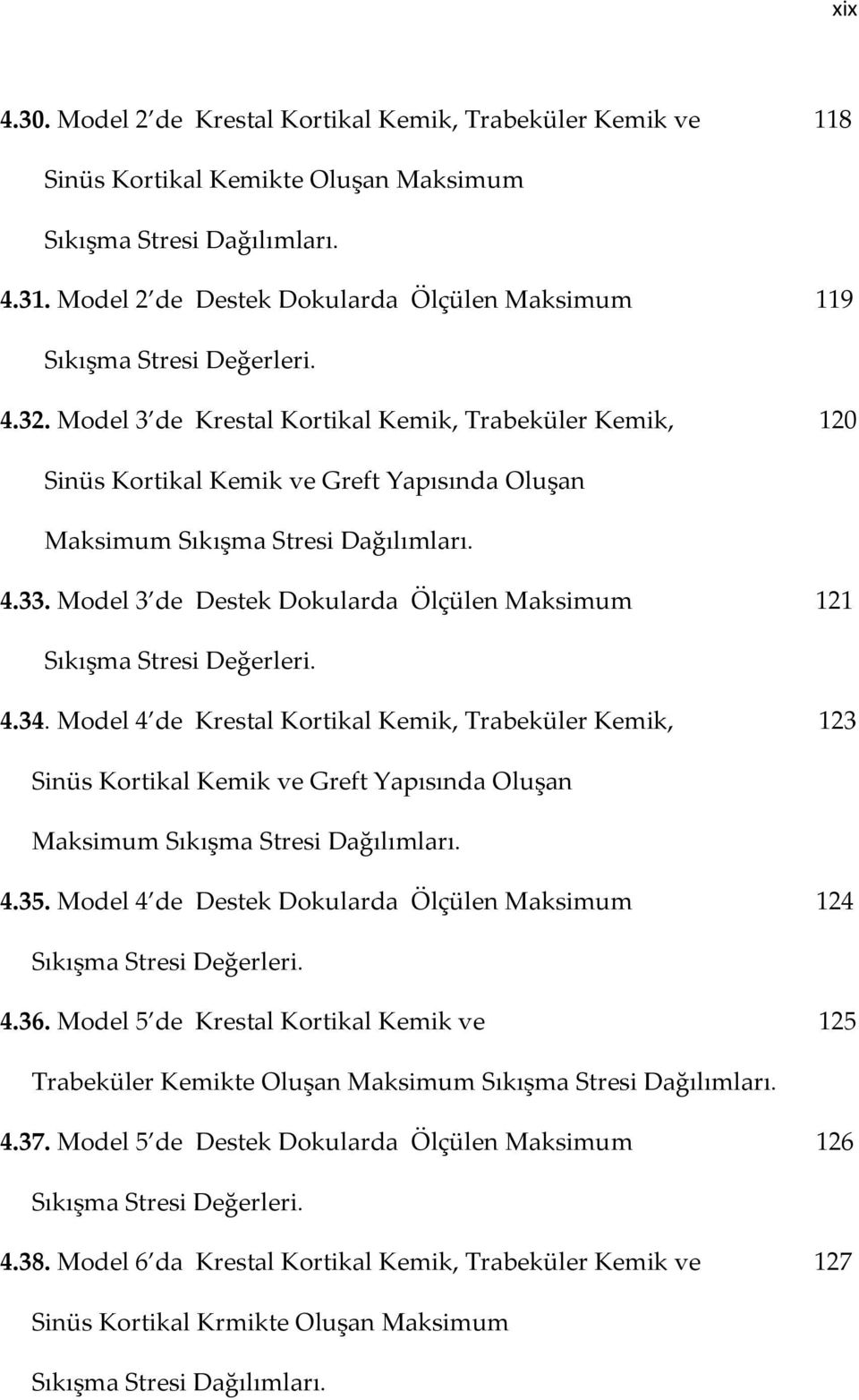 xix

4.30. Model 2 de Krestal Kortikal Kemik, Trabeküler Kemik ve Sinüs Kortikal Kemikte Oluşan Maksimum Sıkışma Stresi Dağılımları. 118

4.31. Model 2 de Destek Dokularda Ölçülen Maksimum Sıkışma Stresi Değerleri. 119

4.32. Model 3 de Krestal Kortikal Kemik, Trabeküler Kemik, Sinüs Kortikal Kemik ve Greft Yapısında Oluşan Maksimum Sıkışma Stresi Dağılımları. 120

4.33. Model 3 de Destek Dokularda Ölçülen Maksimum Sıkışma Stresi Değerleri. 121

4.34. Model 4 de Krestal Kortikal Kemik, Trabeküler Kemik, Sinüs Kortikal Kemik ve Greft Yapısında Oluşan Maksimum Sıkışma Stresi Dağılımları. 123

4.35. Model 4 de Destek Dokularda Ölçülen Maksimum Sıkışma Stresi Değerleri. 124

4.36. Model 5 de Krestal Kortikal Kemik ve Trabeküler Kemikte Oluşan Maksimum Sıkışma Stresi Dağılımları. 125

4.37. Model 5 de Destek Dokularda Ölçülen Maksimum Sıkışma Stresi Değerleri. 126

4.38. Model 6 da Krestal Kortikal Kemik, Trabeküler Kemik ve Sinüs Kortikal Krmikte Oluşan Maksimum Sıkışma Stresi Dağılımları. 127